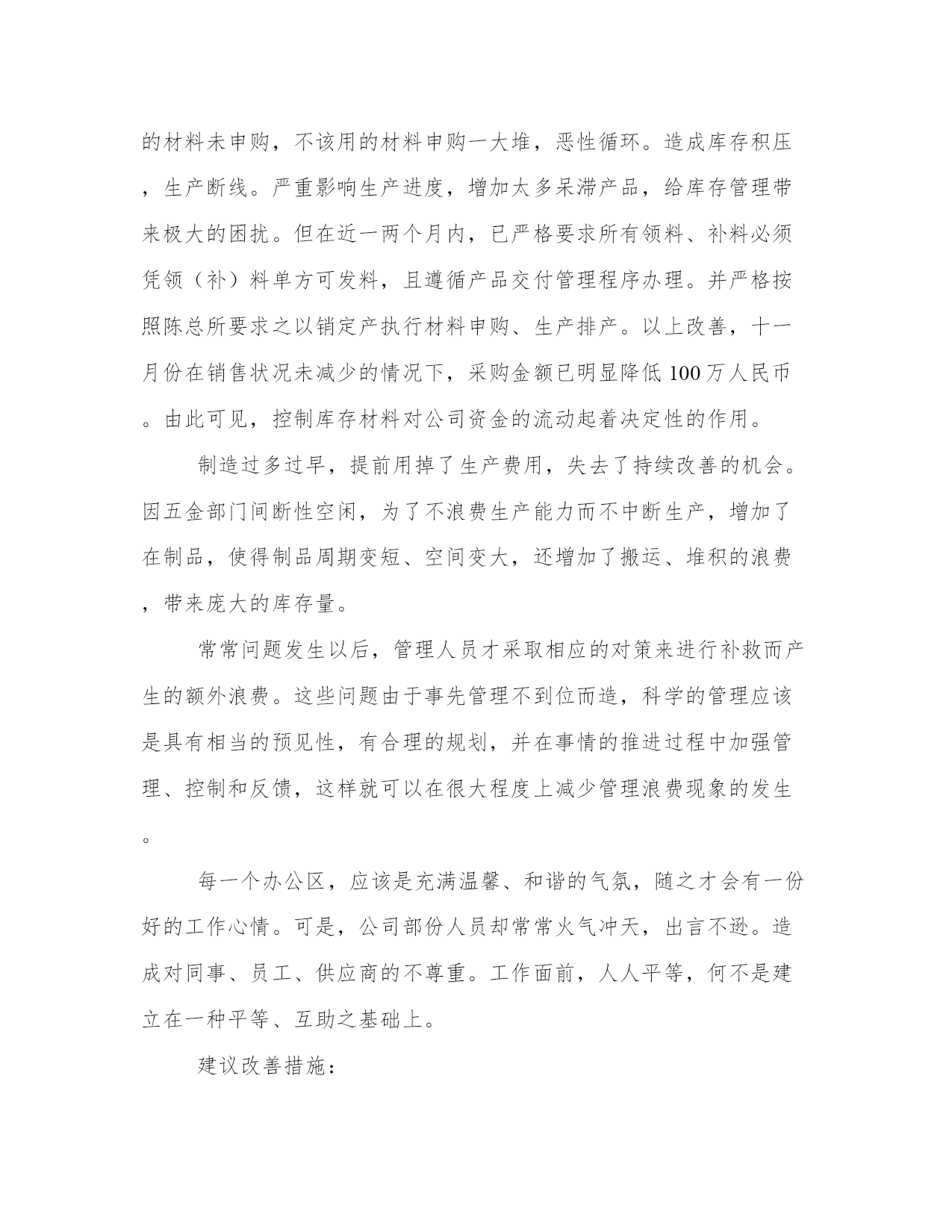 的材料未申购，不该用的材料申购一大堆，恶性循环。造成库存积压，生产断线。严重影响生产进度，增加太多呆滞产品，给库存管理带来极大的困扰。但在近一两个月内，已严格要求所有领料、补料必须凭领（补）料单方可发料，且遵循产品交付管理程序办理。并严格按照陈总所要求之以销定产执行材料申购、生产排产。以上改善，十一月份在销售状况未减少的情况下，采购金额已明显降低100万人民币。由此可见，控制库存材料对公司资金的流动起着决定性的作用。

制造过多过早，提前用掉了生产费用，失去了持续改善的机会。因五金部门间断性空闲，为了不浪费生产能力而不中断生产，增加了在制品，使得制品周期变短、空间变大，还增加了搬运、堆积的浪费，带来庞大的库存量。

常常问题发生以后，管理人员才采取相应的对策来进行补救而产生的额外浪费。这些问题由于事先管理不到位而造，科学的管理应该是具有相当的预见性，有合理的规划，并在事情的推进过程中加强管理、控制和反馈，这样就可以在很大程度上减少管理浪费现象的发生。

每一个办公区，应该是充满温馨、和谐的气氛，随之才会有一份好的工作心情。可是，公司部份人员却常常火气冲天，出言不逊。造成对同事、员工、供应商的不尊重。工作面前，人人平等，何不是建立在一种平等、互助之基础上。

建议改善措施：